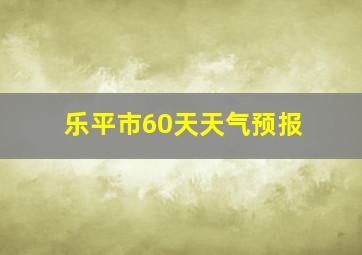 乐平市60天天气预报